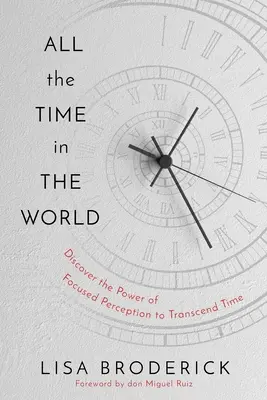 ALL
the
TIME
in
THE
WORLD

Discover the Power of Focused Perception to Transcend Time

LISA BRODERICK
Foreword by don Miguel Ruiz